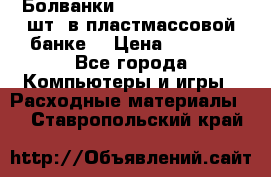 Болванки
шт в пластмассовой банке Цена
Все города
Компьютеры и игры
Расходные материалы
Ставропольский край

http://Объявлений.сайт